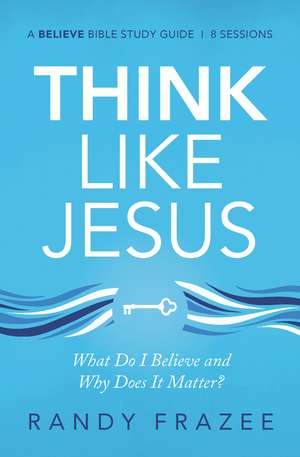 A BELIEVE BIBLE STUDY GUIDE | 8 SESSIONS

THINK LIKE JESUS

What Do I Believe and Why Does It Matter?

RANDY FRAZEE